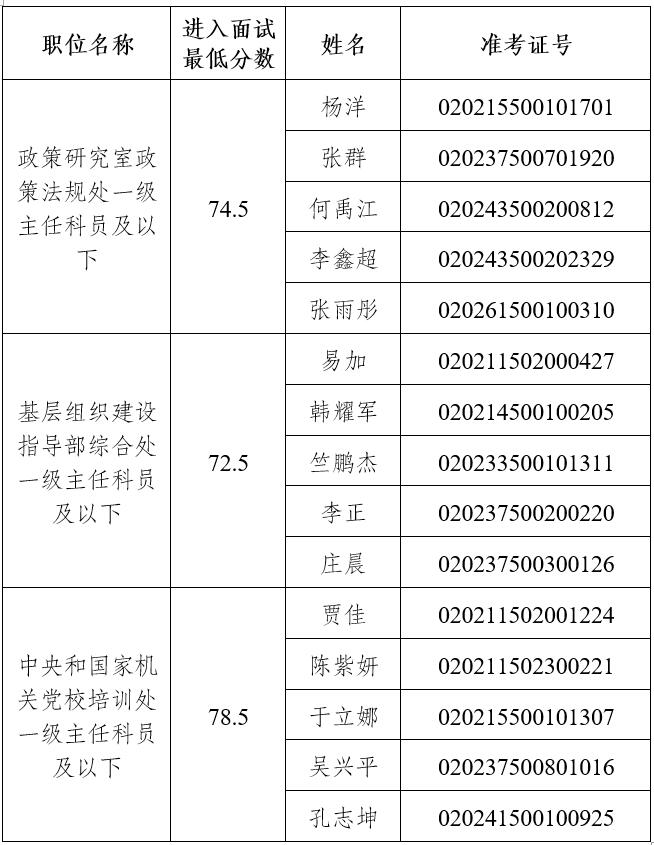 | 职位名称 | 进入面试最低分数 | 姓名 | 准考证号 |
|---|---|---|---|
| 政策研究室政策法规处一级主任科员及以下 | 74.5 | 杨洋 | 020215500101701 |
| | | 张群 | 020237500701920 |
| | | 何禹江 | 020243500200812 |
| | | 李鑫超 | 020243500202329 |
| | | 张雨彤 | 020261500100310 |
| 基层组织建设指导部综合处一级主任科员及以下 | 72.5 | 易加 | 020211502000427 |
| | | 韩耀军 | 020214500100205 |
| | | 竺鹏杰 | 020233500101311 |
| | | 李正 | 020237500200220 |
| | | 庄晨 | 020237500300126 |
| 中央和国家机关党校培训处一级主任科员及以下 | 78.5 | 贾佳 | 020211502001224 |
| | | 陈紫妍 | 020211502300221 |
| | | 于立娜 | 020215500101307 |
| | | 吴兴平 | 020237500801016 |
| | | 孔志坤 | 020241500100925 |